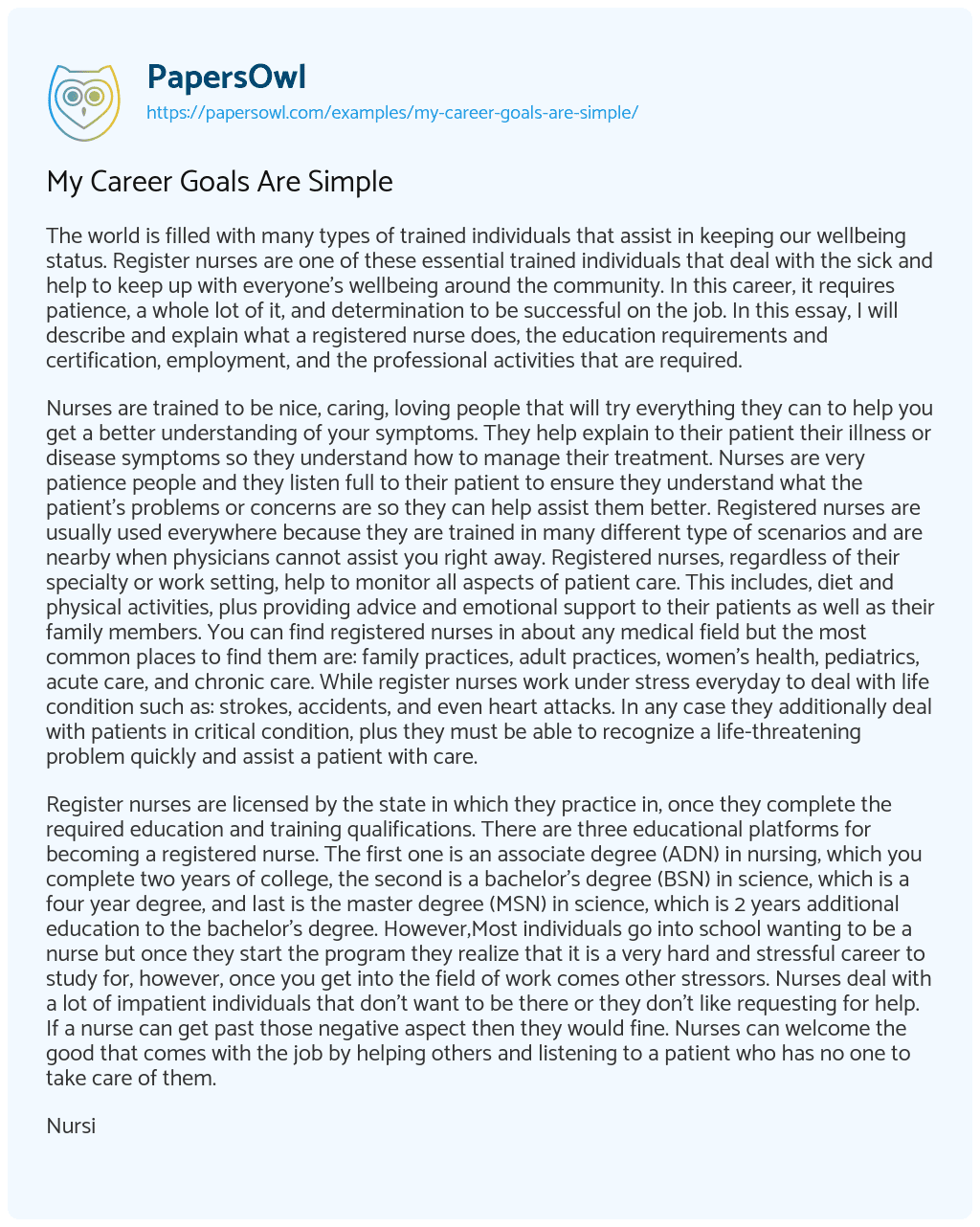 PapersOwl
https://papersowl.com/examples/my-career-goals-are-simple/

My Career Goals Are Simple

The world is filled with many types of trained individuals that assist in keeping our wellbeing status. Register nurses are one of these essential trained individuals that deal with the sick and help to keep up with everyone's wellbeing around the community. In this career, it requires patience, a whole lot of it, and determination to be successful on the job. In this essay, I will describe and explain what a registered nurse does, the education requirements and certification, employment, and the professional activities that are required.

Nurses are trained to be nice, caring, loving people that will try everything they can to help you get a better understanding of your symptoms. They help explain to their patient their illness or disease symptoms so they understand how to manage their treatment. Nurses are very patience people and they listen full to their patient to ensure they understand what the patient's problems or concerns are so they can help assist them better. Registered nurses are usually used everywhere because they are trained in many different type of scenarios and are nearby when physicians cannot assist you right away. Registered nurses, regardless of their specialty or work setting, help to monitor all aspects of patient care. This includes, diet and physical activities, plus providing advice and emotional support to their patients as well as their family members. You can find registered nurses in about any medical field but the most common places to find them are: family practices, adult practices, women's health, pediatrics, acute care, and chronic care. While register nurses work under stress everyday to deal with life condition such as: strokes, accidents, and even heart attacks. In any case they additionally deal with patients in critical condition, plus they must be able to recognize a life-threatening problem quickly and assist a patient with care.

Register nurses are licensed by the state in which they practice in, once they complete the required education and training qualifications. There are three educational platforms for becoming a registered nurse. The first one is an associate degree (ADN) in nursing, which you complete two years of college, the second is a bachelor's degree (BSN) in science, which is a four year degree, and last is the master degree (MSN) in science, which is 2 years additional education to the bachelor's degree. However,Most individuals go into school wanting to be a nurse but once they start the program they realize that it is a very hard and stressful career to study for, however, once you get into the field of work comes other stressors. Nurses deal with a lot of impatient individuals that don't want to be there or they don't like requesting for help. If a nurse can get past those negative aspect then they would fine. Nurses can welcome the good that comes with the job by helping others and listening to a patient who has no one to take care of them.

Nursi